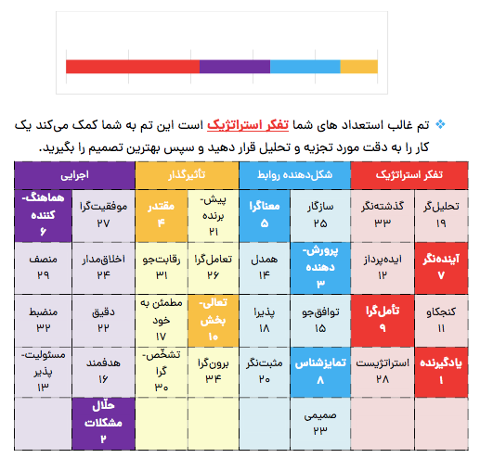 ❖ تم غالب استعداد های شما تفکر استراتژیک است این تم به شما کمک می‌کند یک کار را به دقت مورد تجزیه و تحلیل قرار دهید و سپس بهترین تصمیم را بگیرید.

| تفکر استراتژیک | | شکل‌دهنده روابط | | تأثیرگذار | | اجرایی | |
|---|---|---|---|---|---|---|---|
| تحلیل‌گر ۱۹ | گذشته‌نگر ۳۳ | سازگار ۲۵ | معناگرا ۵ | پیش-برنده ۲۱ | مقتدر ۴ | موفقیت‌گرا ۲۷ | هماهنگ-کننده ۶ |
| آینده‌نگر ۷ | ایده‌پرداز ۱۲ | پرورش-دهنده ۳ | همدل ۱۴ | تعامل‌گرا ۲۶ | رقابت‌جو ۳۱ | اخلاق‌مدار ۲۴ | منصف ۲۹ |
| کنجکاو ۱۱ | تأمل‌گرا ۹ | توافق‌جو ۱۵ | پذیرا ۱۸ | تعالی-بخش ۱۰ | مطمئن به خود ۱۷ | دقیق ۲۲ | منضبط ۳۲ |
| یادگیرنده ۱ | استراتژیست ۲۸ | تمایزشناس ۸ | مثبت‌نگر ۲۰ | برون‌گرا ۳۴ | تشخّص-گرا ۳۰ | هدفمند ۱۶ | مسئولیت-پذیر ۱۳ |
| | | صمیمی ۲۳ | | | | حلّال مشکلات ۲ | |